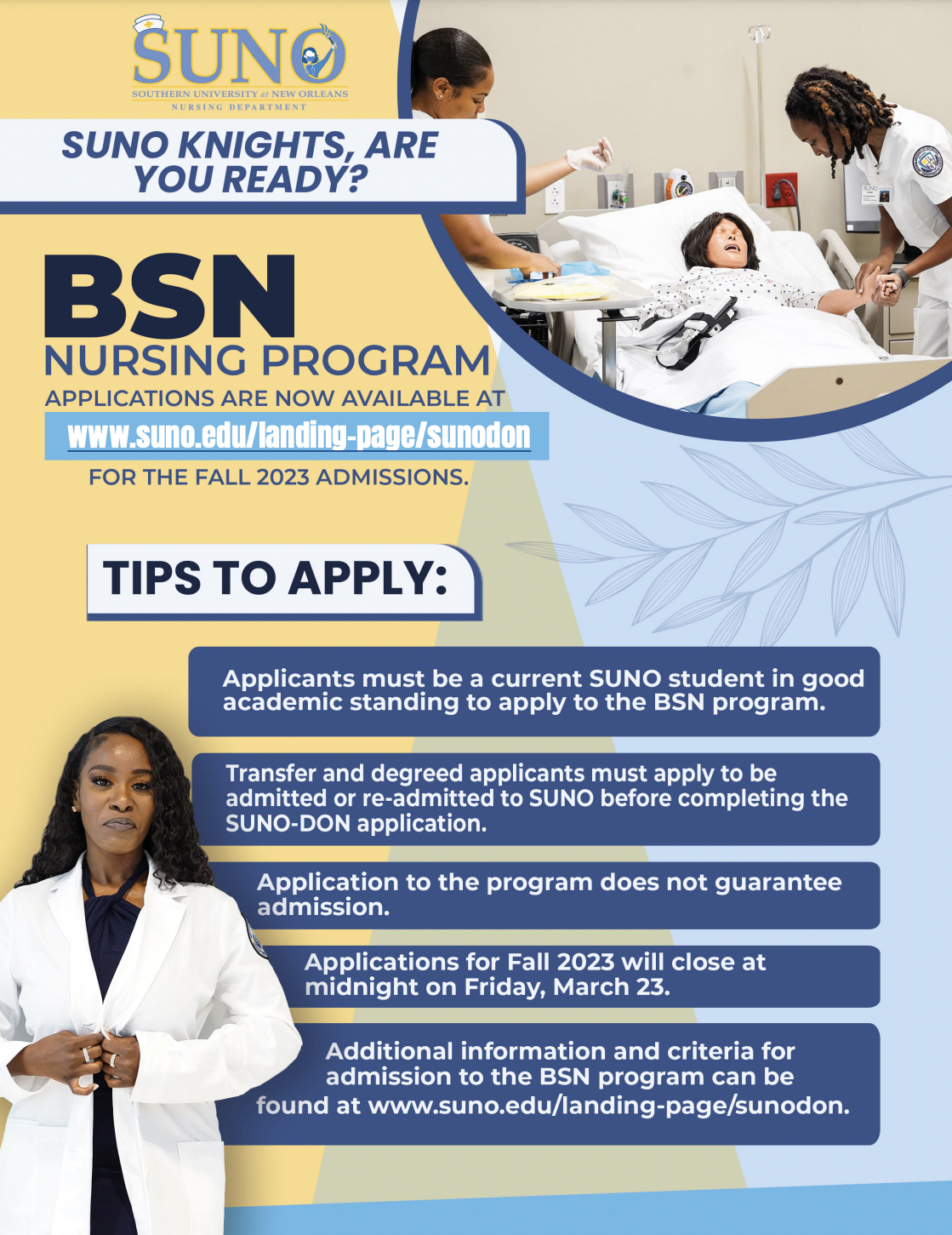 SUNO
SOUTHERN UNIVERSITY at NEW ORLEANS
NURSING DEPARTMENT

SUNO KNIGHTS, ARE YOU READY?

BSN
NURSING PROGRAM
APPLICATIONS ARE NOW AVAILABLE AT
www.suno.edu/landing-page/sunodon
FOR THE FALL 2023 ADMISSIONS.

TIPS TO APPLY:

Applicants must be a current SUNO student in good academic standing to apply to the BSN program.

Transfer and degreed applicants must apply to be admitted or re-admitted to SUNO before completing the SUNO-DON application.

Application to the program does not guarantee admission.

Applications for Fall 2023 will close at midnight on Friday, March 23.

Additional information and criteria for admission to the BSN program can be found at www.suno.edu/landing-page/sunodon.